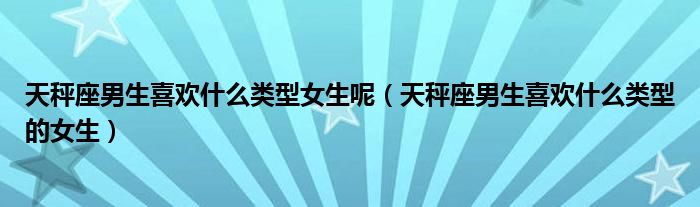 天秤座男生喜欢什么类型女生呢（天秤座男生喜欢什么类型的女生）